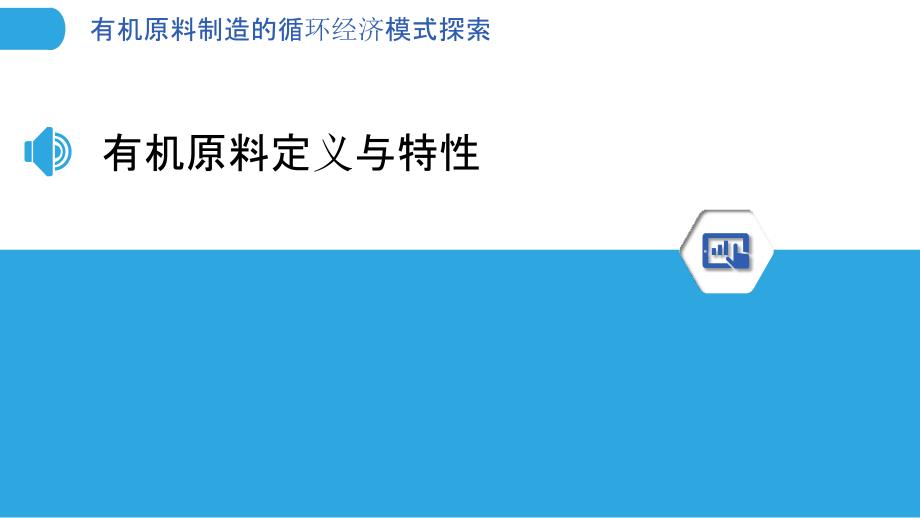 有机原料制造的循环经济模式探索

有机原料定义与特性